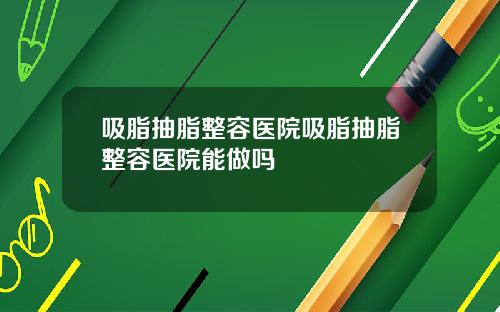 吸脂抽脂整容医院吸脂抽脂整容医院能做吗